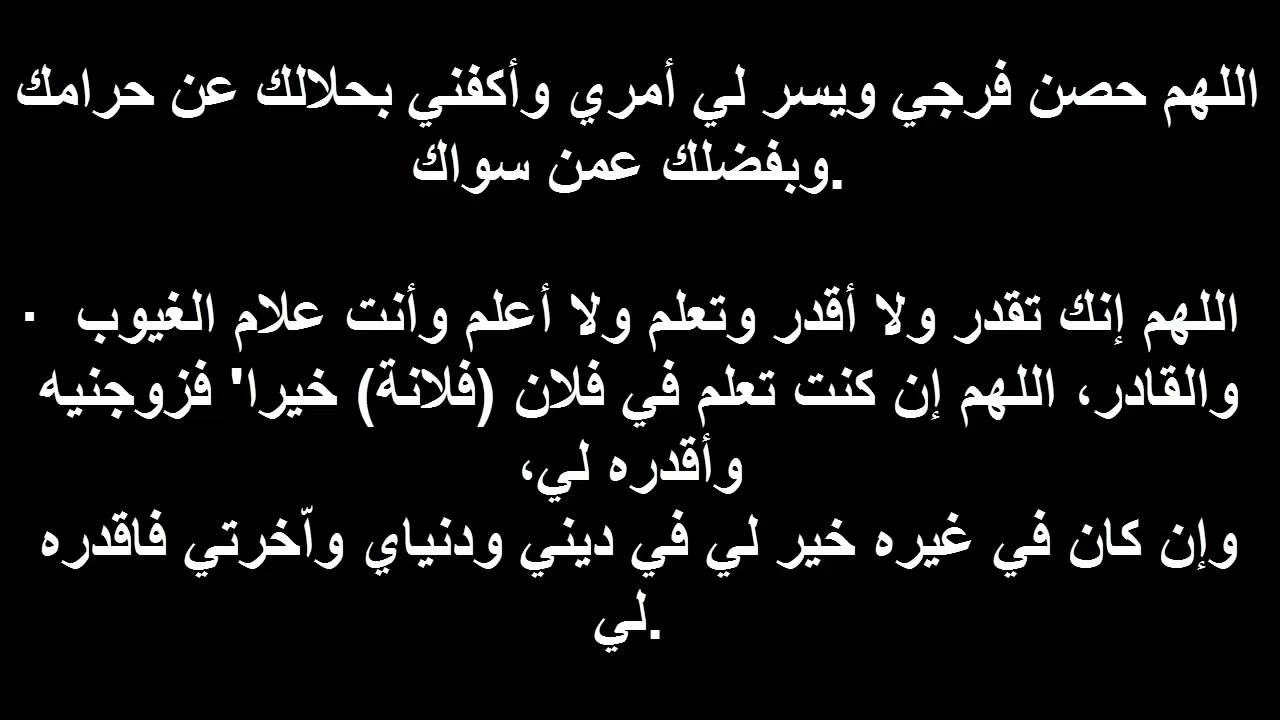 اللهم حصن فرجي ويسر لي أمري وأكفني بحلالك عن حرامك وبفضلك عمن سواك.

▪ اللهم إنك تقدر ولا أقدر وتعلم ولا أعلم وأنت علام الغيوب والقادر، اللهم إن كنت تعلم في فلان (فلانة) خيرا' فزوجنيه وأقدره لي،
وإن كان في غيره خير لي في ديني ودنياي وآخرتي فاقدره لي.